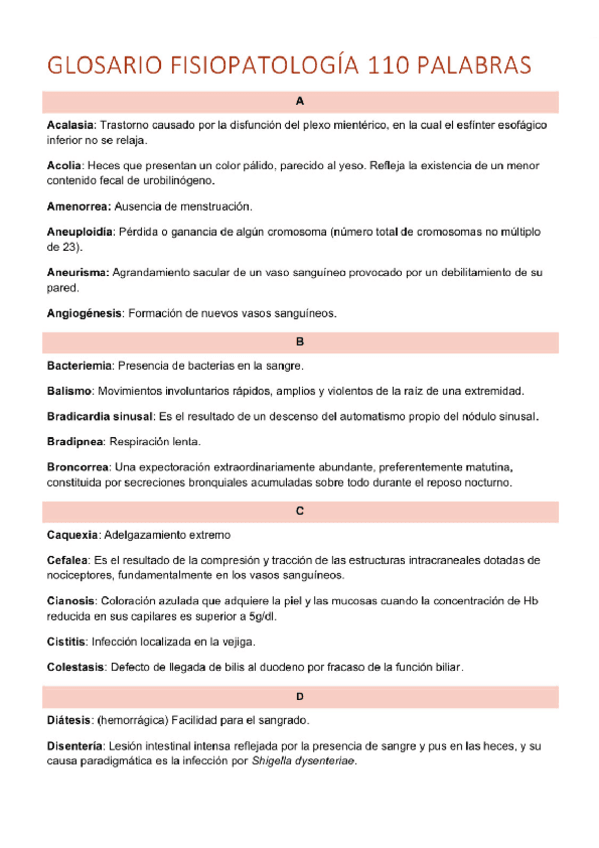 GLOSARIO FISIOPATOLOGÍA 110 PALABRAS

A

Acalasia: Trastorno causado por la disfunción del plexo mientérico, en la cual el esfínter esofágico inferior no se relaja.

Acolia: Heces que presentan un color pálido, parecido al yeso. Refleja la existencia de un menor contenido fecal de urobilinógeno.

Amenorrea: Ausencia de menstruación.

Aneuploidía: Pérdida o ganancia de algún cromosoma (número total de cromosomas no múltiplo de 23).

Aneurisma: Agrandamiento sacular de un vaso sanguíneo provocado por un debilitamiento de su pared.

Angiogénesis: Formación de nuevos vasos sanguíneos.

B

Bacteriemia: Presencia de bacterias en la sangre.

Balismo: Movimientos involuntarios rápidos, amplios y violentos de la raíz de una extremidad.

Bradicardia sinusal: Es el resultado de un descenso del automatismo propio del nódulo sinusal.

Bradipnea: Respiración lenta.

Broncorrea: Una expectoración extraordinariamente abundante, preferentemente matutina, constituida por secreciones bronquiales acumuladas sobre todo durante el reposo nocturno.

C

Caquexia: Adelgazamiento extremo

Cefalea: Es el resultado de la compresión y tracción de las estructuras intracraneales dotadas de nociceptores, fundamentalmente en los vasos sanguíneos.

Cianosis: Coloración azulada que adquiere la piel y las mucosas cuando la concentración de Hb reducida en sus capilares es superior a 5g/dl.

Cistitis: Infección localizada en la vejiga.

Colestasis: Defecto de llegada de bilis al duodeno por fracaso de la función biliar.

D

Diátesis: (hemorrágica) Facilidad para el sangrado.

Disentería: Lesión intestinal intensa reflejada por la presencia de sangre y pus en las heces, y su causa paradigmática es la infección por Shigella dysenteriae.